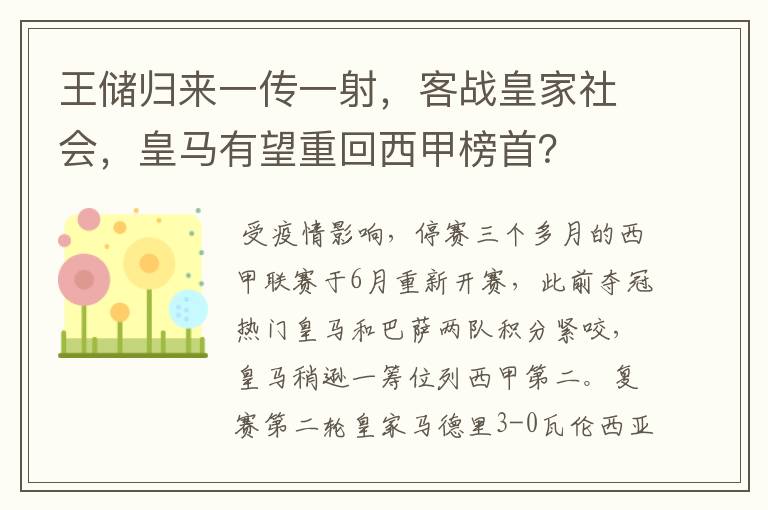 王储归来一传一射，客战皇家社会，皇马有望重回西甲榜首？

受疫情影响，停赛三个多月的西甲联赛于6月重新开赛，此前夺冠热门皇马和巴萨两队积分紧咬，皇马稍逊一筹位列西甲第二。复赛第二轮皇家马德里3-0瓦伦西亚